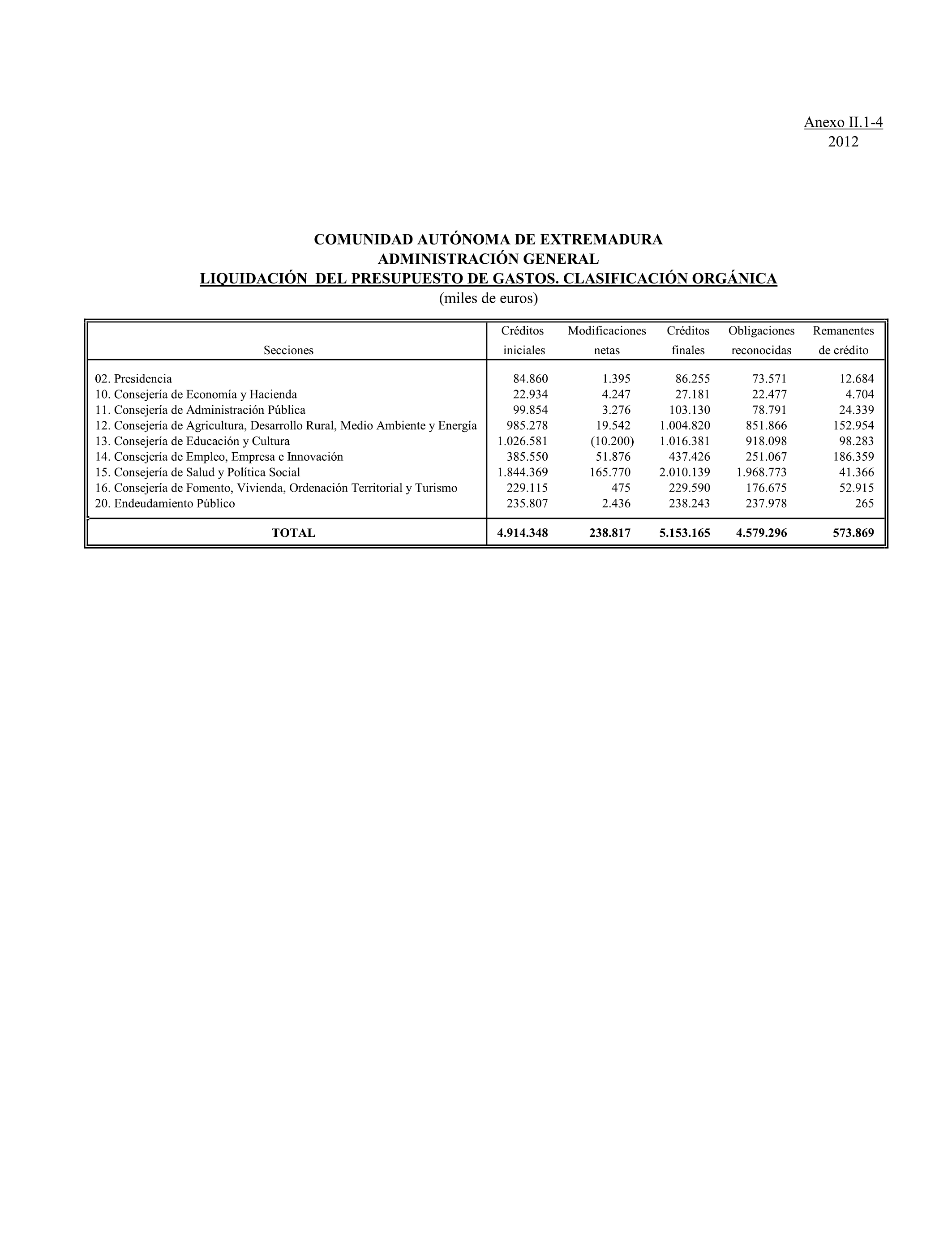 Anexo II.1-4
2012

COMUNIDAD AUTÓNOMA DE EXTREMADURA
ADMINISTRACIÓN GENERAL
LIQUIDACIÓN DEL PRESUPUESTO DE GASTOS. CLASIFICACIÓN ORGÁNICA
(miles de euros)

| Secciones | Créditos iniciales | Modificaciones netas | Créditos finales | Obligaciones reconocidas | Remanentes de crédito |
|---|---|---|---|---|---|
| 02. Presidencia | 84.860 | 1.395 | 86.255 | 73.571 | 12.684 |
| 10. Consejería de Economía y Hacienda | 22.934 | 4.247 | 27.181 | 22.477 | 4.704 |
| 11. Consejería de Administración Pública | 99.854 | 3.276 | 103.130 | 78.791 | 24.339 |
| 12. Consejería de Agricultura, Desarrollo Rural, Medio Ambiente y Energía | 985.278 | 19.542 | 1.004.820 | 851.866 | 152.954 |
| 13. Consejería de Educación y Cultura | 1.026.581 | (10.200) | 1.016.381 | 918.098 | 98.283 |
| 14. Consejería de Empleo, Empresa e Innovación | 385.550 | 51.876 | 437.426 | 251.067 | 186.359 |
| 15. Consejería de Salud y Política Social | 1.844.369 | 165.770 | 2.010.139 | 1.968.773 | 41.366 |
| 16. Consejería de Fomento, Vivienda, Ordenación Territorial y Turismo | 229.115 | 475 | 229.590 | 176.675 | 52.915 |
| 20. Endeudamiento Público | 235.807 | 2.436 | 238.243 | 237.978 | 265 |
| TOTAL | 4.914.348 | 238.817 | 5.153.165 | 4.579.296 | 573.869 |